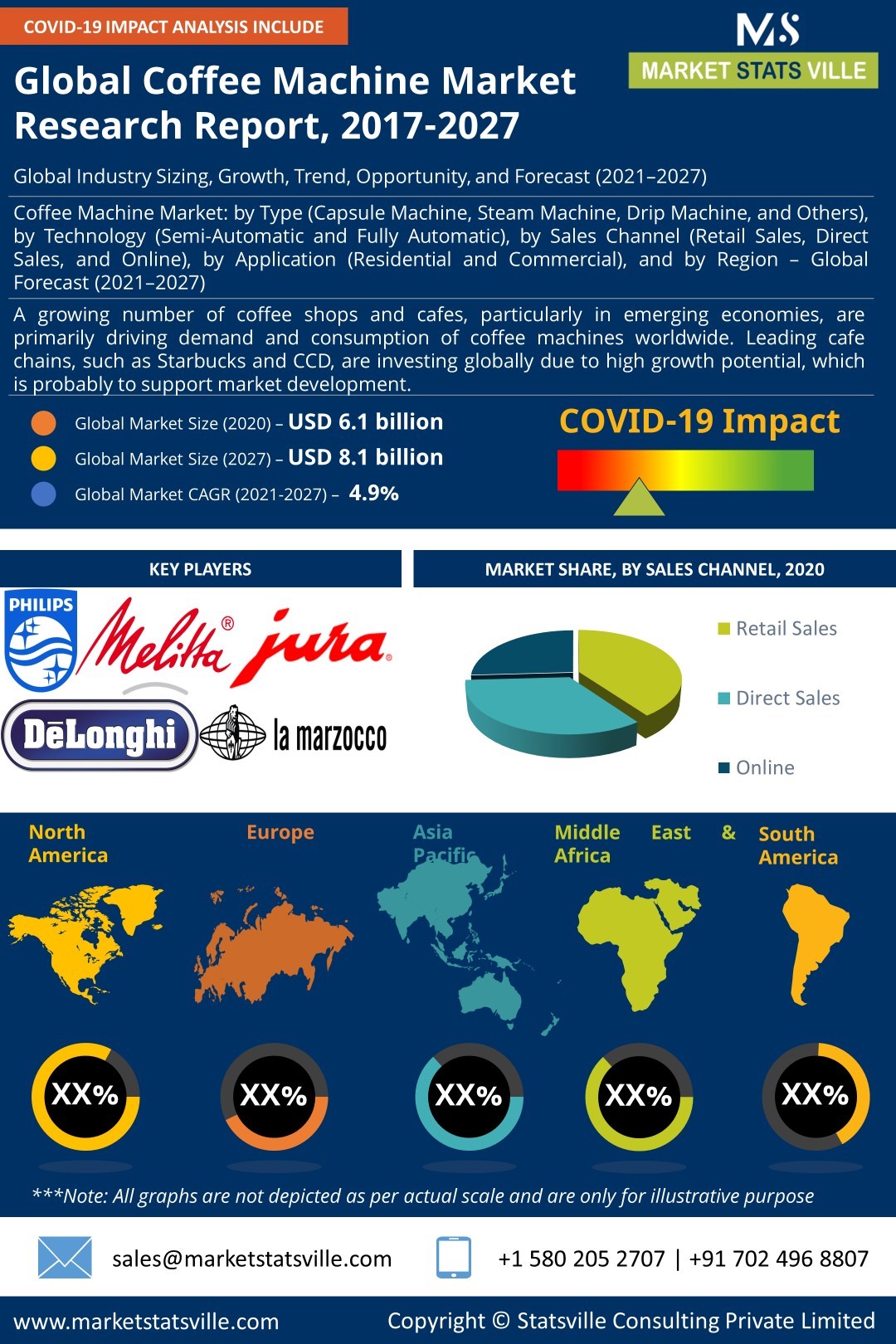 COVID-19 IMPACT ANALYSIS INCLUDE

MS
MARKET STATS VILLE

Global Coffee Machine Market Research Report, 2017-2027

Global Industry Sizing, Growth, Trend, Opportunity, and Forecast (2021–2027)

Coffee Machine Market: by Type (Capsule Machine, Steam Machine, Drip Machine, and Others), by Technology (Semi-Automatic and Fully Automatic), by Sales Channel (Retail Sales, Direct Sales, and Online), by Application (Residential and Commercial), and by Region – Global Forecast (2021–2027)

A growing number of coffee shops and cafes, particularly in emerging economies, are primarily driving demand and consumption of coffee machines worldwide. Leading cafe chains, such as Starbucks and CCD, are investing globally due to high growth potential, which is probably to support market development.

Global Market Size (2020) – USD 6.1 billion
Global Market Size (2027) – USD 8.1 billion
Global Market CAGR (2021-2027) – 4.9%

COVID-19 Impact

KEY PLAYERS

PHILIPS
Melitta®
jura
DēLonghi
la marzocco

MARKET SHARE, BY SALES CHANNEL, 2020

Retail Sales
Direct Sales
Online

North America
Europe
Asia Pacific
Middle East & Africa
South America

XX%
XX%
XX%
XX%
XX%

***Note: All graphs are not depicted as per actual scale and are only for illustrative purpose

sales@marketstatsville.com
+1 580 205 2707 | +91 702 496 8807

www.marketstatsville.com
Copyright © Statsville Consulting Private Limited